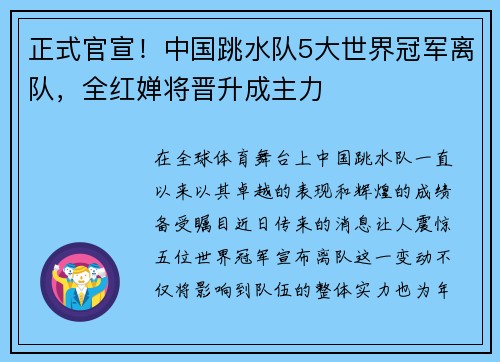 正式官宣！中国跳水队5大世界冠军离队，全红婵将晋升成主力

在全球体育舞台上中国跳水队一直以来以其卓越的表现和辉煌的成绩备受瞩目近日传来的消息让人震惊五位世界冠军宣布离队这一变动不仅将影响到队伍的整体实力也为年